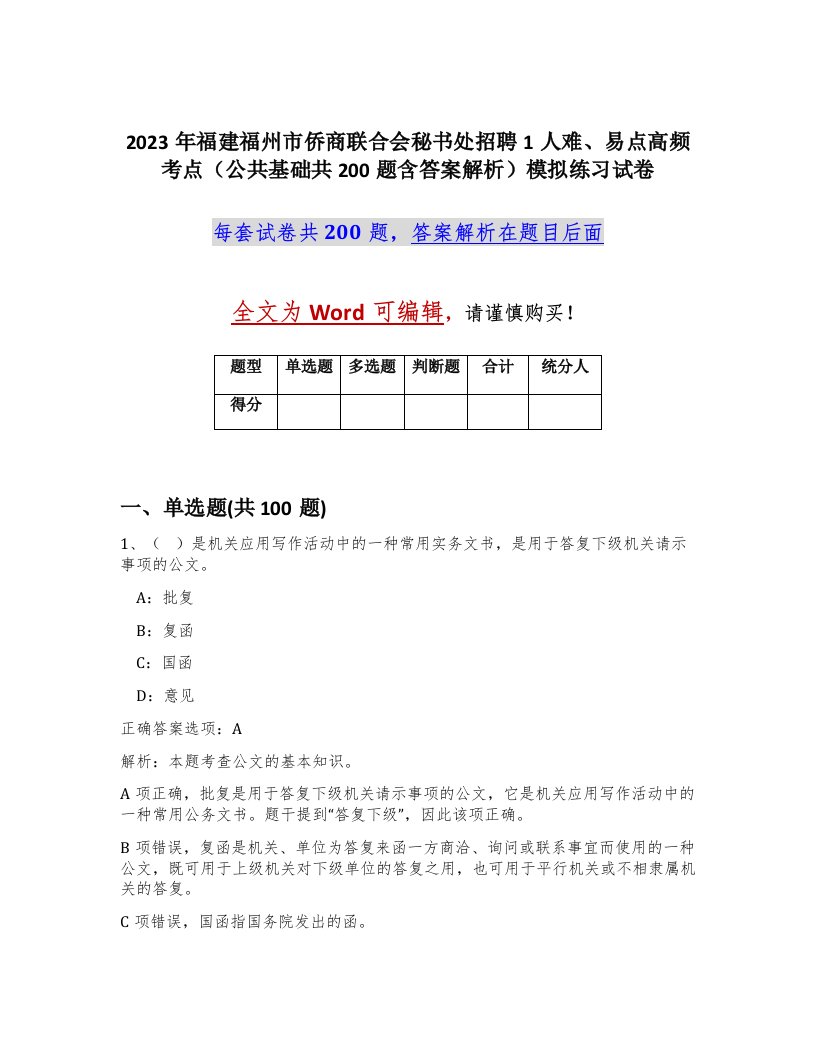 2023 年福建福州市侨商联合会秘书处招聘 1 人难、易点高频考点（公共基础共 200 题含答案解析）模拟练习试卷

每套试卷共 200 题，答案解析在题目后面

全文为 Word 可编辑，请谨慎购买！

| 题型 | 单选题 | 多选题 | 判断题 | 合计 | 统分人 |
|---|---|---|---|---|---|
| 得分 | | | | | |

一、单选题(共 100 题)

1、（ ）是机关应用写作活动中的一种常用实务文书，是用于答复下级机关请示事项的公文。

A：批复

B：复函

C：国函

D：意见

正确答案选项：A

解析：本题考查公文的基本知识。

A 项正确，批复是用于答复下级机关请示事项的公文，它是机关应用写作活动中的一种常用公务文书。题干提到“答复下级”，因此该项正确。

B 项错误，复函是机关、单位为答复来函一方商洽、询问或联系事宜而使用的一种公文，既可用于上级机关对下级单位的答复之用，也可用于平行机关或不相隶属机关的答复。

C 项错误，国函指国务院发出的函。